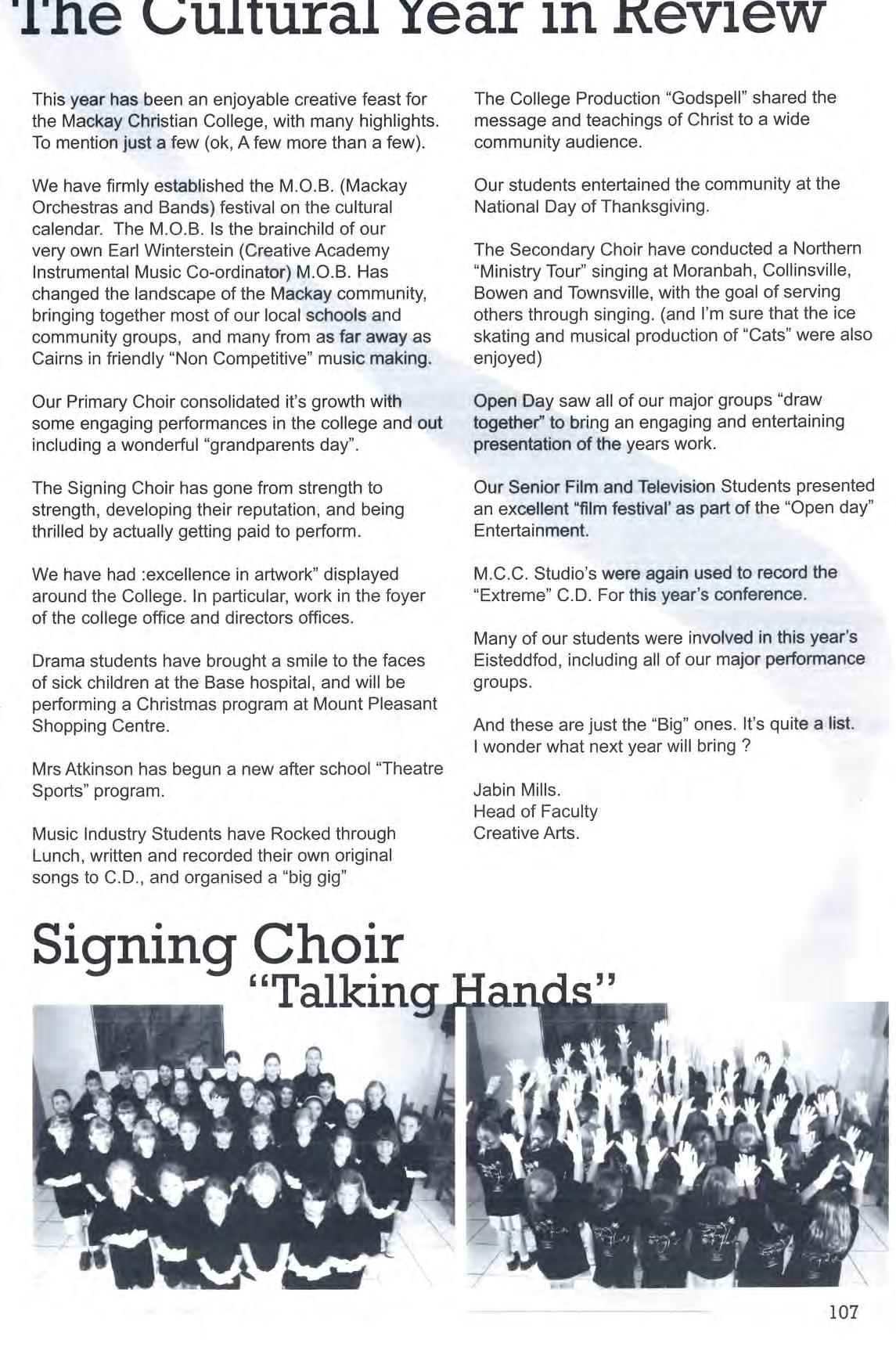 The Cultural Year in Review

This year has been an enjoyable creative feast for the Mackay Christian College, with many highlights. To mention just a few (ok, A few more than a few).

We have firmly established the M.O.B. (Mackay Orchestras and Bands) festival on the cultural calendar. The M.O.B. Is the brainchild of our very own Earl Winterstein (Creative Academy Instrumental Music Co-ordinator) M.O.B. Has changed the landscape of the Mackay community, bringing together most of our local schools and community groups, and many from as far away as Cairns in friendly "Non Competitive" music making.

Our Primary Choir consolidated it's growth with some engaging performances in the college and out including a wonderful "grandparents day".

The Signing Choir has gone from strength to strength, developing their reputation, and being thrilled by actually getting paid to perform.

We have had :excellence in artwork" displayed around the College. In particular, work in the foyer of the college office and directors offices.

Drama students have brought a smile to the faces of sick children at the Base hospital, and will be performing a Christmas program at Mount Pleasant Shopping Centre.

Mrs Atkinson has begun a new after school "Theatre Sports" program.

Music Industry Students have Rocked through Lunch, written and recorded their own original songs to C.D., and organised a "big gig"

The College Production "Godspell" shared the message and teachings of Christ to a wide community audience.

Our students entertained the community at the National Day of Thanksgiving.

The Secondary Choir have conducted a Northern "Ministry Tour" singing at Moranbah, Collinsville, Bowen and Townsville, with the goal of serving others through singing. (and I'm sure that the ice skating and musical production of "Cats" were also enjoyed)

Open Day saw all of our major groups "draw together" to bring an engaging and entertaining presentation of the years work.

Our Senior Film and Television Students presented an excellent "film festival' as part of the "Open day" Entertainment.

M.C.C. Studio's were again used to record the "Extreme" C.D. For this year's conference.

Many of our students were involved in this year's Eisteddfod, including all of our major performance groups.

And these are just the "Big" ones. It's quite a list. I wonder what next year will bring ?

Jabin Mills.
Head of Faculty
Creative Arts.

Signing Choir
"Talking Hands"

107